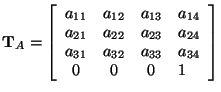 $\mathbf{T}_A = \begin{bmatrix} a_{11} & a_{12} & a_{13} & a_{14} \\ a_{21} & a_{22} & a_{23} & a_{24} \\ a_{31} & a_{32} & a_{33} & a_{34} \\ 0 & 0 & 0 & 1 \end{bmatrix}$